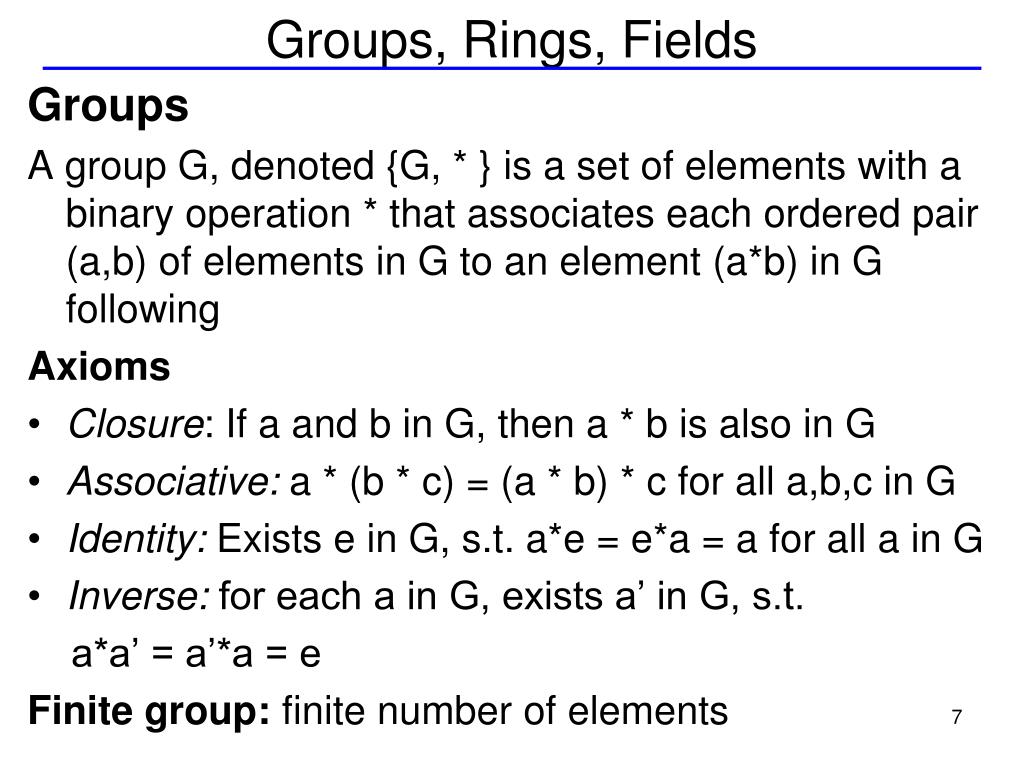 Groups, Rings, Fields

Groups

A group G, denoted {G, * } is a set of elements with a binary operation * that associates each ordered pair (a,b) of elements in G to an element (a*b) in G following

Axioms

• Closure: If a and b in G, then a * b is also in G
• Associative: a * (b * c) = (a * b) * c for all a,b,c in G
• Identity: Exists e in G, s.t. a*e = e*a = a for all a in G
• Inverse: for each a in G, exists a’ in G, s.t.
a*a’ = a’*a = e

Finite group: finite number of elements

7